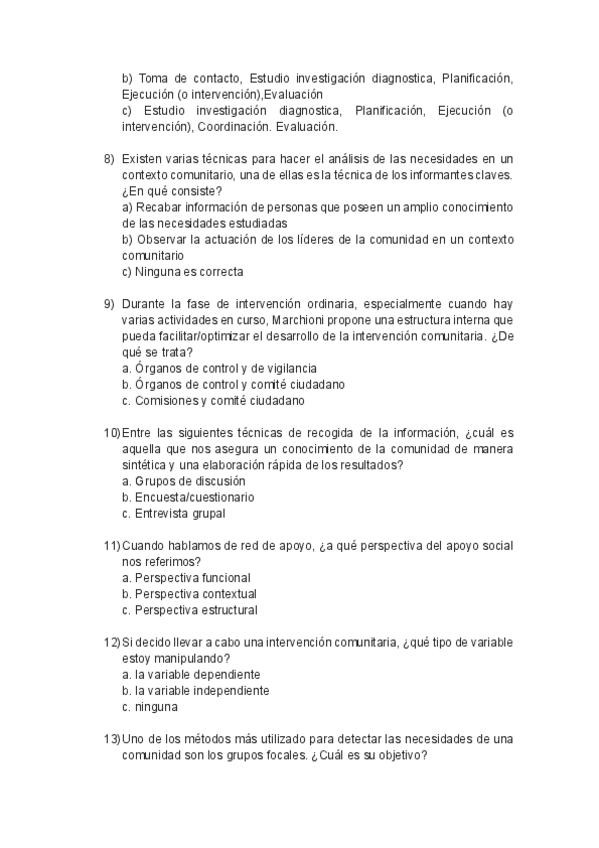 b) Toma de contacto, Estudio investigación diagnostica, Planificación, Ejecución (o intervención),Evaluación
c) Estudio investigación diagnostica, Planificación, Ejecución (o intervención), Coordinación. Evaluación.

8) Existen varias técnicas para hacer el análisis de las necesidades en un contexto comunitario, una de ellas es la técnica de los informantes claves. ¿En qué consiste?
a) Recabar información de personas que poseen un amplio conocimiento de las necesidades estudiadas
b) Observar la actuación de los líderes de la comunidad en un contexto comunitario
c) Ninguna es correcta

9) Durante la fase de intervención ordinaria, especialmente cuando hay varias actividades en curso, Marchioni propone una estructura interna que pueda facilitar/optimizar el desarrollo de la intervención comunitaria. ¿De qué se trata?
a. Órganos de control y de vigilancia
b. Órganos de control y comité ciudadano
c. Comisiones y comité ciudadano

10) Entre las siguientes técnicas de recogida de la información, ¿cuál es aquella que nos asegura un conocimiento de la comunidad de manera sintética y una elaboración rápida de los resultados?
a. Grupos de discusión
b. Encuesta/cuestionario
c. Entrevista grupal

11) Cuando hablamos de red de apoyo, ¿a qué perspectiva del apoyo social nos referimos?
a. Perspectiva funcional
b. Perspectiva contextual
c. Perspectiva estructural

12) Si decido llevar a cabo una intervención comunitaria, ¿qué tipo de variable estoy manipulando?
a. la variable dependiente
b. la variable independiente
c. ninguna

13) Uno de los métodos más utilizado para detectar las necesidades de una comunidad son los grupos focales. ¿Cuál es su objetivo?